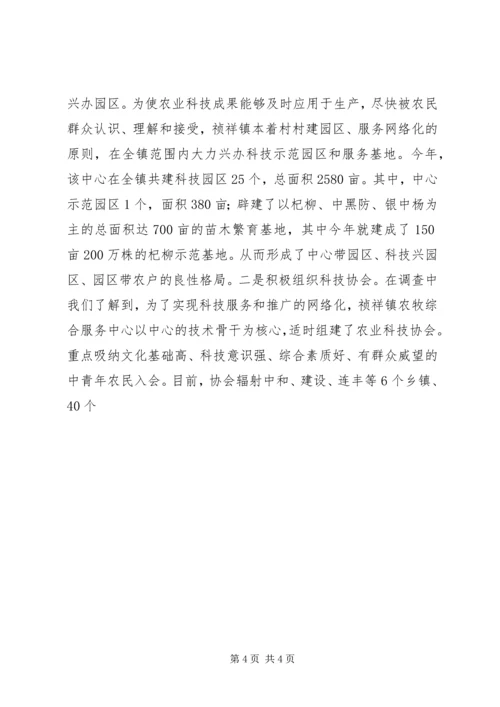 兴办园区。为使农业科技成果能够及时应用于生产，尽快被农民群众认识、理解和接受，祯祥镇本着村村建园区、服务网络化的原则，在全镇范围内大力兴办科技示范园区和服务基地。今年，该中心在全镇共建科技园区25个，总面积2580亩。其中，中心示范园区1个，面积380亩；辟建了以杞柳、中黑防、银中杨为主的总面积达700亩的苗木繁育基地，其中今年就建成了150亩200万株的杞柳示范基地。从而形成了中心带园区、科技兴园区、园区带农户的良性格局。二是积极组织科技协会。在调查中我们了解到，为了实现科技服务和推广的网络化，祯祥镇农牧综合服务中心以中心的技术骨干为核心，适时组建了农业科技协会。重点吸纳文化基础高、科技意识强、综合素质好、有群众威望的中青年农民入会。目前，协会辐射中和、建设、连丰等6个乡镇、40个

第4页 共4页